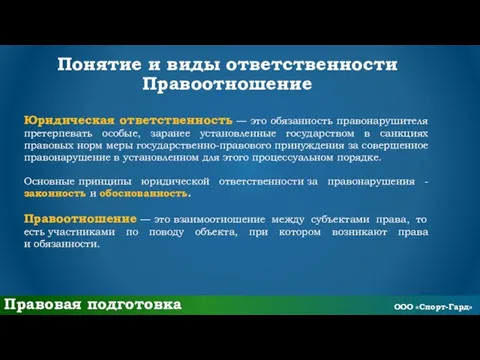 Понятие и виды ответственности
Правоотношение

Юридическая ответственность — это обязанность правонарушителя претерпевать особые, заранее установленные государством в санкциях правовых норм меры государственно-правового принуждения за совершенное правонарушение в установленном для этого процессуальном порядке.

Основные принципы юридической ответственности за правонарушения - законность и обоснованность.

Правоотношение — это взаимоотношение между субъектами права, то есть участниками по поводу объекта, при котором возникают права и обязанности.

Правовая подготовка

ООО «Спорт-Гард»